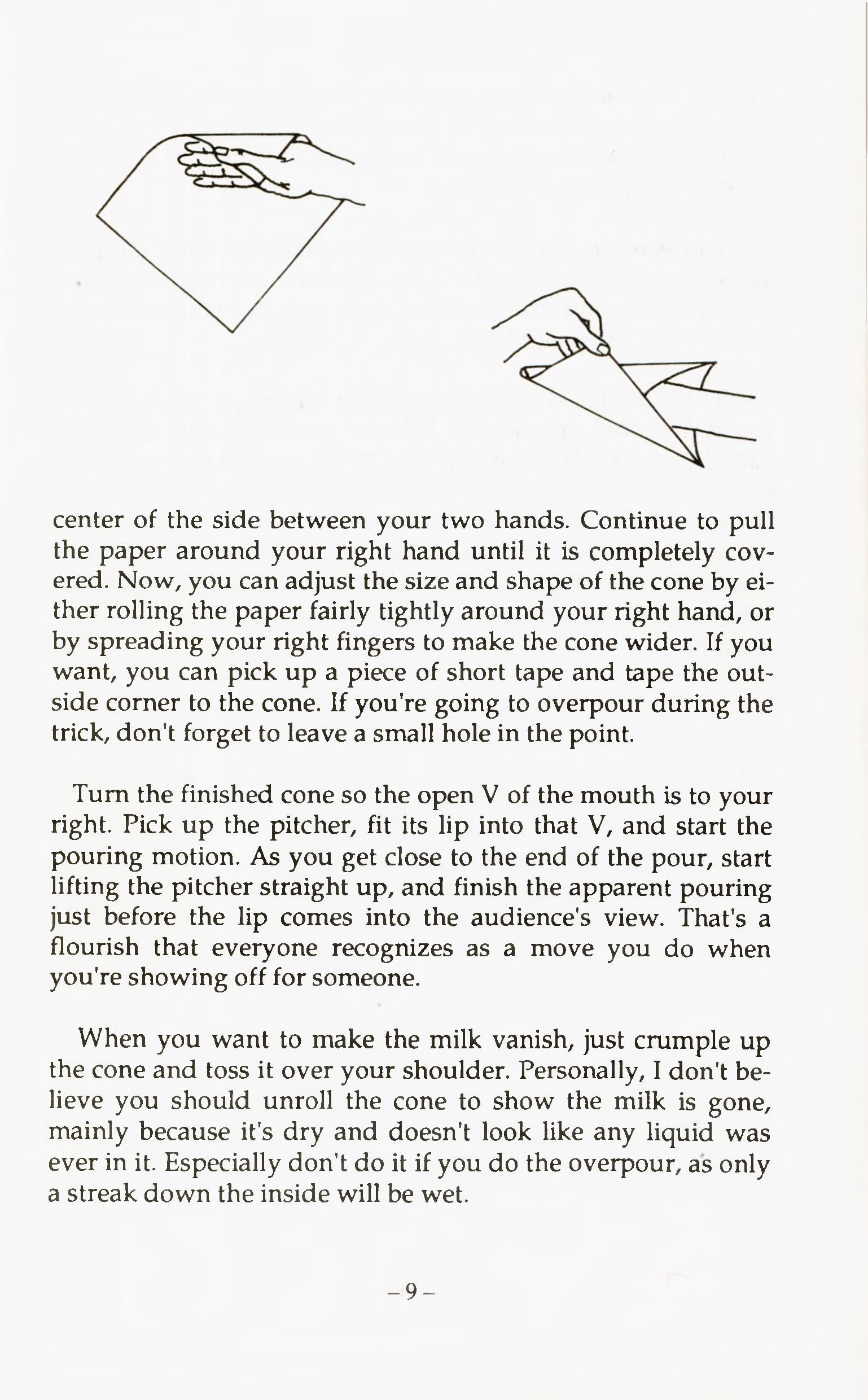 center of the side between your two hands. Continue to pull the paper around your right hand until it is completely covered. Now, you can adjust the size and shape of the cone by either rolling the paper fairly tightly around your right hand, or by spreading your right fingers to make the cone wider. If you want, you can pick up a piece of short tape and tape the outside corner to the cone. If you're going to overpour during the trick, don't forget to leave a small hole in the point.

Turn the finished cone so the open V of the mouth is to your right. Pick up the pitcher, fit its lip into that V, and start the pouring motion. As you get close to the end of the pour, start lifting the pitcher straight up, and finish the apparent pouring just before the lip comes into the audience's view. That's a flourish that everyone recognizes as a move you do when you're showing off for someone.

When you want to make the milk vanish, just crumple up the cone and toss it over your shoulder. Personally, I don't believe you should unroll the cone to show the milk is gone, mainly because it's dry and doesn't look like any liquid was ever in it. Especially don't do it if you do the overpour, as only a streak down the inside will be wet.

– 9 –